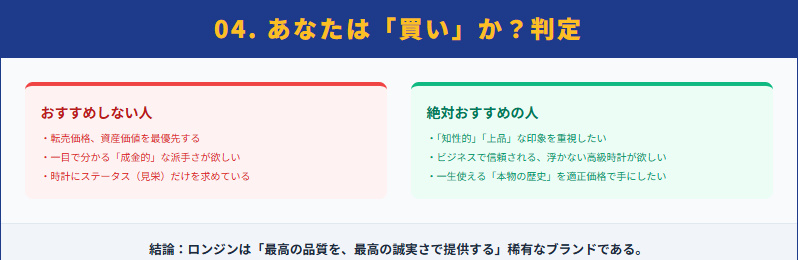 04. あなたは「買い」か？判定

おすすめしない人

・転売価格、資産価値を最優先する
・一目で分かる「成金的」な派手さが欲しい
・時計にステータス（見栄）だけを求めている

絶対おすすめの人

・「知性的」「上品」な印象を重視したい
・ビジネスで信頼される、浮かない高級時計が欲しい
・一生使える「本物の歴史」を適正価格で手にしたい

結論：ロンジンは「最高の品質を、最高の誠実さで提供する」稀有なブランドである。